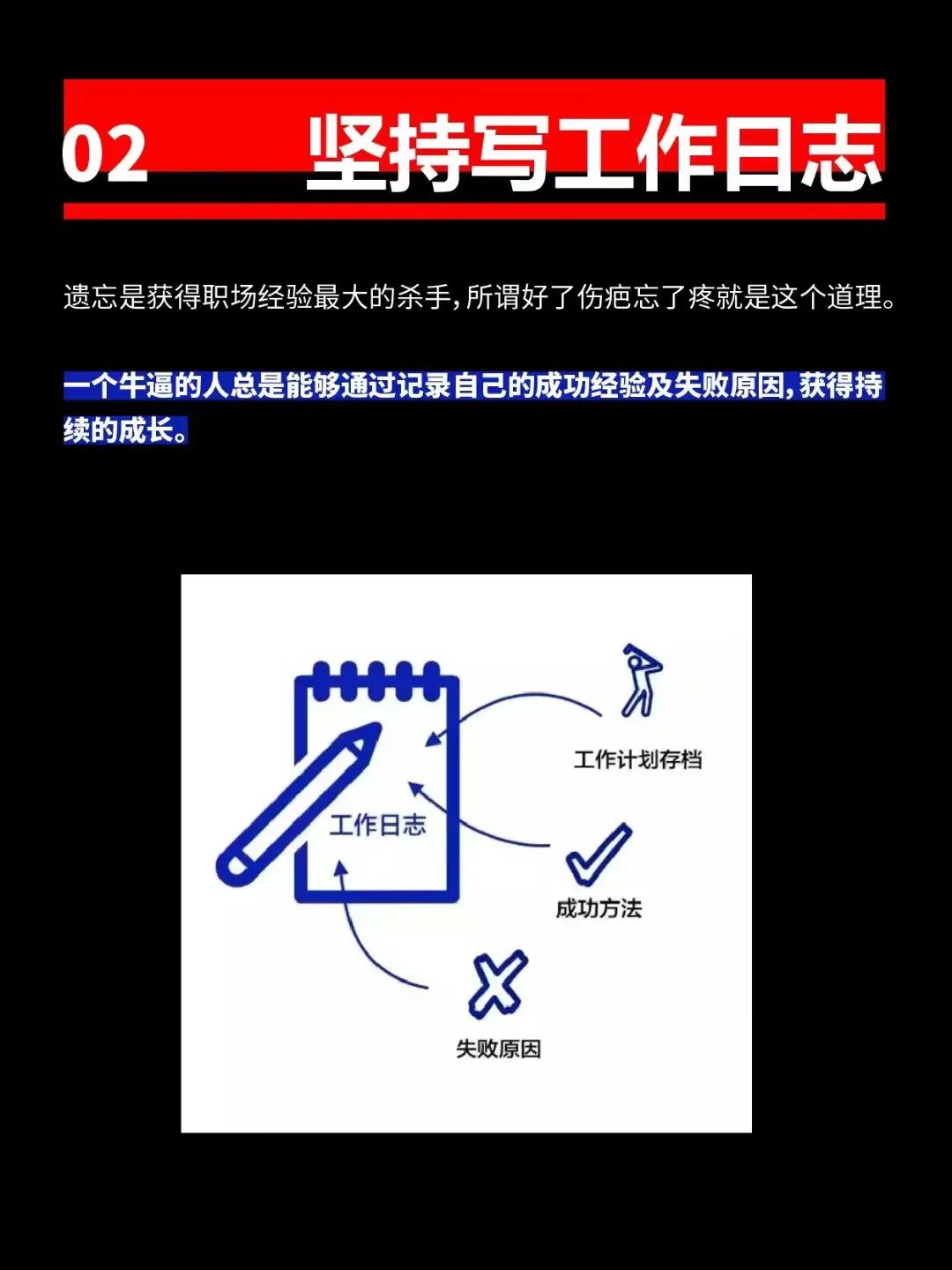 02 坚持写工作日志

遗忘是获得职场经验最大的杀手，所谓好了伤疤忘了疼就是这个道理。

一个牛逼的人总是能够通过记录自己的成功经验及失败原因，获得持续的成长。

工作日志

工作计划存档

成功方法

失败原因